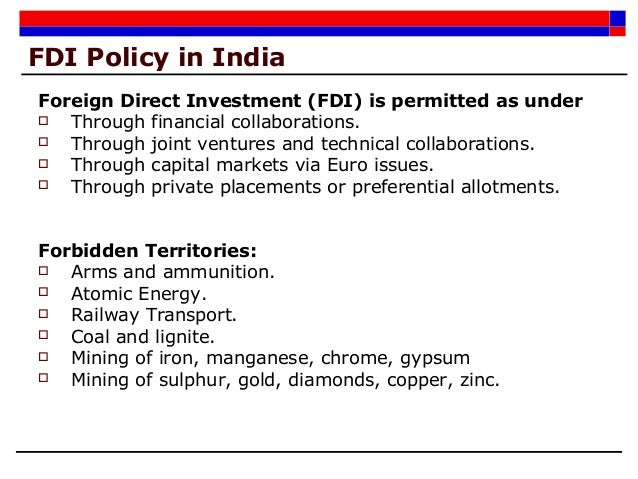 FDI Policy in India

Foreign Direct Investment (FDI) is permitted as under
- Through financial collaborations.
- Through joint ventures and technical collaborations.
- Through capital markets via Euro issues.
- Through private placements or preferential allotments.

Forbidden Territories:
- Arms and ammunition.
- Atomic Energy.
- Railway Transport.
- Coal and lignite.
- Mining of iron, manganese, chrome, gypsum
- Mining of sulphur, gold, diamonds, copper, zinc.